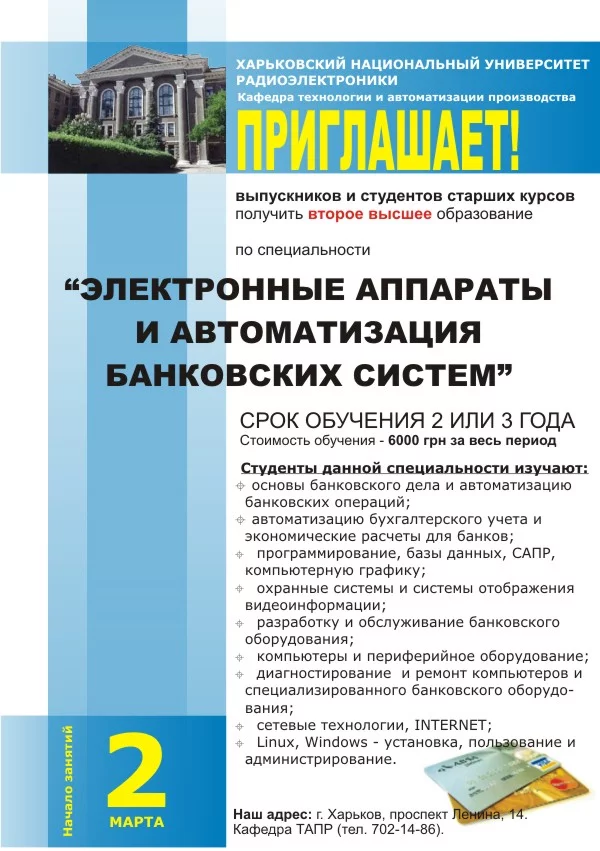 ХАРЬКОВСКИЙ НАЦИОНАЛЬНЫЙ УНИВЕРСИТЕТ РАДИОЭЛЕКТРОНИКИ
Кафедра технологии и автоматизации производства

ПРИГЛАШАЕТ!

выпускников и студентов старших курсов получить второе высшее образование

по специальности

“ЭЛЕКТРОННЫЕ АППАРАТЫ И АВТОМАТИЗАЦИЯ БАНКОВСКИХ СИСТЕМ”

СРОК ОБУЧЕНИЯ 2 ИЛИ 3 ГОДА
Стоимость обучения - 6000 грн за весь период

Студенты данной специальности изучают:
основы банковского дела и автоматизацию банковских операций;
автоматизацию бухгалтерского учета и экономические расчеты для банков;
программирование, базы данных, САПР, компьютерную графику;
охранные системы и системы отображения видеоинформации;
разработку и обслуживание банковского оборудования;
компьютеры и периферийное оборудование;
диагностирование и ремонт компьютеров и специализированного банковского оборудования;
сетевые технологии, INTERNET;
Linux, Windows - установка, пользование и администрирование.

Начало занятий
2
МАРТА

Наш адрес: г. Харьков, проспект Ленина, 14.
Кафедра ТАПР (тел. 702-14-86).